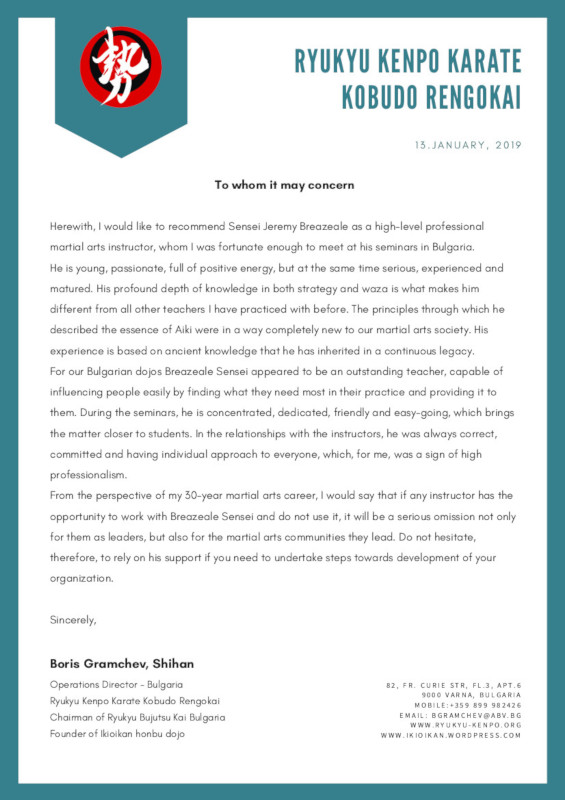 勢

RYUKYU KENPO KARATE KOBUDO RENGOKAI

13.JANUARY, 2019

To whom it may concern

Herewith, I would like to recommend Sensei Jeremy Breazeale as a high-level professional martial arts instructor, whom I was fortunate enough to meet at his seminars in Bulgaria.
He is young, passionate, full of positive energy, but at the same time serious, experienced and matured. His profound depth of knowledge in both strategy and waza is what makes him different from all other teachers I have practiced with before. The principles through which he described the essence of Aiki were in a way completely new to our martial arts society. His experience is based on ancient knowledge that he has inherited in a continuous legacy.
For our Bulgarian dojos Breazeale Sensei appeared to be an outstanding teacher, capable of influencing people easily by finding what they need most in their practice and providing it to them. During the seminars, he is concentrated, dedicated, friendly and easy-going, which brings the matter closer to students. In the relationships with the instructors, he was always correct, committed and having individual approach to everyone, which, for me, was a sign of high professionalism.
From the perspective of my 30-year martial arts career, I would say that if any instructor has the opportunity to work with Breazeale Sensei and do not use it, it will be a serious omission not only for them as leaders, but also for the martial arts communities they lead. Do not hesitate, therefore, to rely on his support if you need to undertake steps towards development of your organization.

Sincerely,

Boris Gramchev, Shihan
Operations Director - Bulgaria
Ryukyu Kenpo Karate Kobudo Rengokai
Chairman of Ryukyu Bujutsu Kai Bulgaria
Founder of Ikioikan honbu dojo

82, FR. CURIE STR, FL.3, APT.6
9000 VARNA, BULGARIA
MOBILE:+359 899 982426
EMAIL: BGRAMCHEV@ABV.BG
WWW.RYUKYU-KENPO.ORG
WWW.IKIOIKAN.WORDPRESS.COM